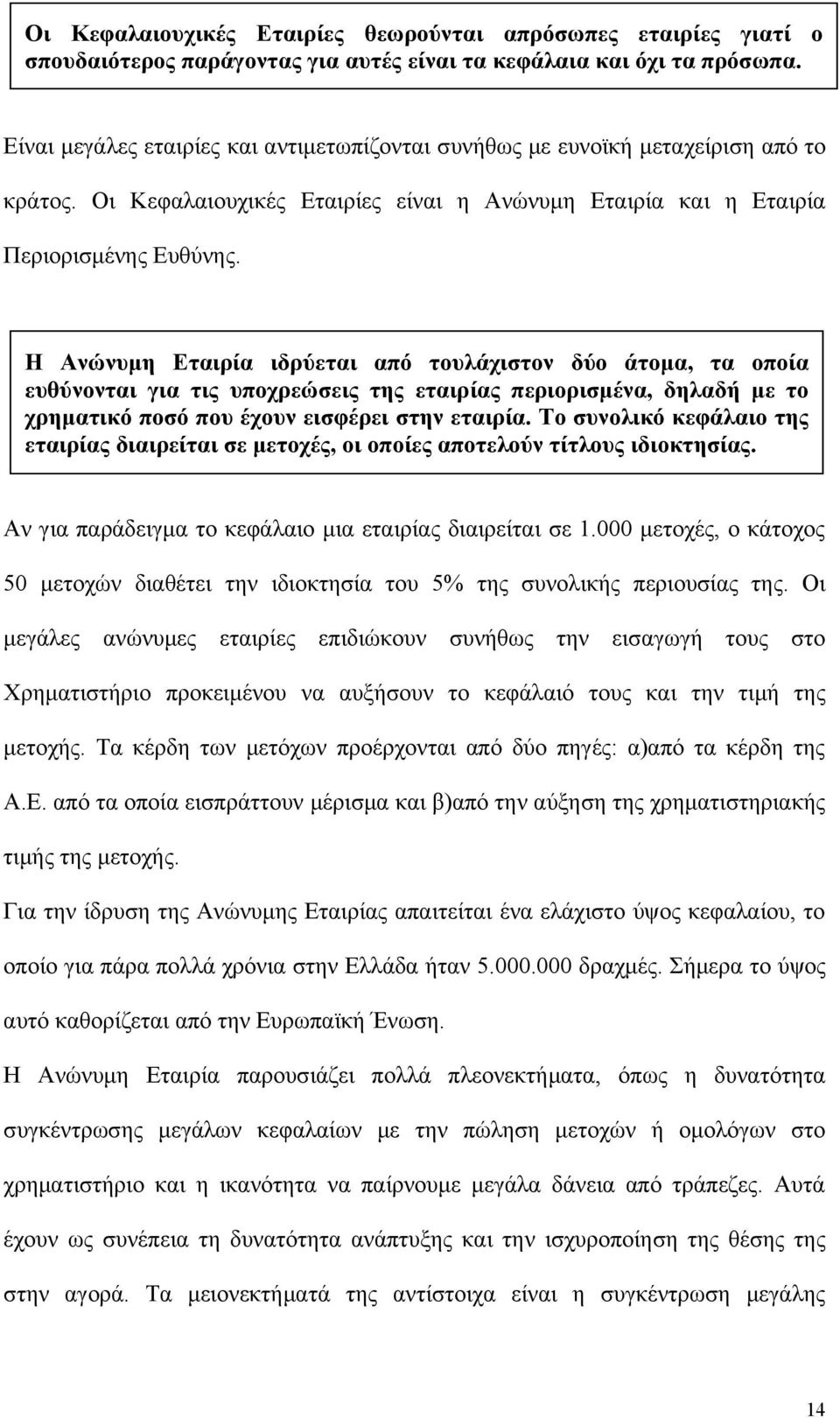 Οι Κεφαλαιουχικές Εταιρίες θεωρούνται απρόσωπες εταιρίες γιατί ο σπουδαιότερος παράγοντας για αυτές είναι τα κεφάλαια και όχι τα πρόσωπα.

Είναι μεγάλες εταιρίες και αντιμετωπίζονται συνήθως με ευνοϊκή μεταχείριση από το κράτος. Οι Κεφαλαιουχικές Εταιρίες είναι η Ανώνυμη Εταιρία και η Εταιρία Περιορισμένης Ευθύνης.

Η Ανώνυμη Εταιρία ιδρύεται από τουλάχιστον δύο άτομα, τα οποία ευθύνονται για τις υποχρεώσεις της εταιρίας περιορισμένα, δηλαδή με το χρηματικό ποσό που έχουν εισφέρει στην εταιρία. Το συνολικό κεφάλαιο της εταιρίας διαιρείται σε μετοχές, οι οποίες αποτελούν τίτλους ιδιοκτησίας.

Αν για παράδειγμα το κεφάλαιο μια εταιρίας διαιρείται σε 1.000 μετοχές, ο κάτοχος 50 μετοχών διαθέτει την ιδιοκτησία του 5% της συνολικής περιουσίας της. Οι μεγάλες ανώνυμες εταιρίες επιδιώκουν συνήθως την εισαγωγή τους στο Χρηματιστήριο προκειμένου να αυξήσουν το κεφάλαιό τους και την τιμή της μετοχής. Τα κέρδη των μετόχων προέρχονται από δύο πηγές: α)από τα κέρδη της Α.Ε. από τα οποία εισπράττουν μέρισμα και β)από την αύξηση της χρηματιστηριακής τιμής της μετοχής.

Για την ίδρυση της Ανώνυμης Εταιρίας απαιτείται ένα ελάχιστο ύψος κεφαλαίου, το οποίο για πάρα πολλά χρόνια στην Ελλάδα ήταν 5.000.000 δραχμές. Σήμερα το ύψος αυτό καθορίζεται από την Ευρωπαϊκή Ένωση.

Η Ανώνυμη Εταιρία παρουσιάζει πολλά πλεονεκτήματα, όπως η δυνατότητα συγκέντρωσης μεγάλων κεφαλαίων με την πώληση μετοχών ή ομολόγων στο χρηματιστήριο και η ικανότητα να παίρνουμε μεγάλα δάνεια από τράπεζες. Αυτά έχουν ως συνέπεια τη δυνατότητα ανάπτυξης και την ισχυροποίηση της θέσης της στην αγορά. Τα μειονεκτήματά της αντίστοιχα είναι η συγκέντρωση μεγάλης

14